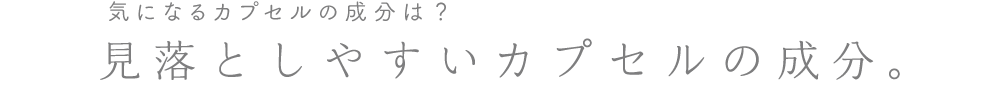 気になるカプセルの成分は？

見落としやすいカプセルの成分。